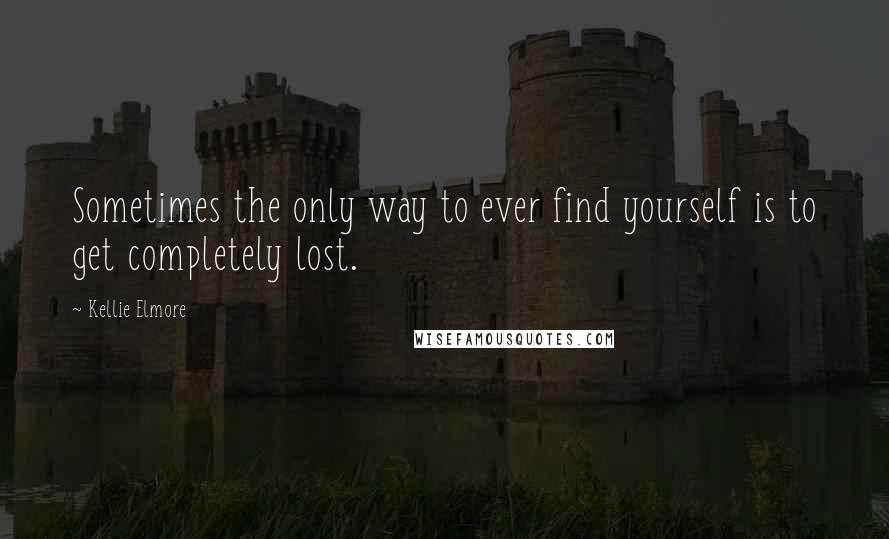 Sometimes the only way to ever find yourself is to get completely lost.

~ Kellie Elmore

WISEFAMOUSQUOTES.COM